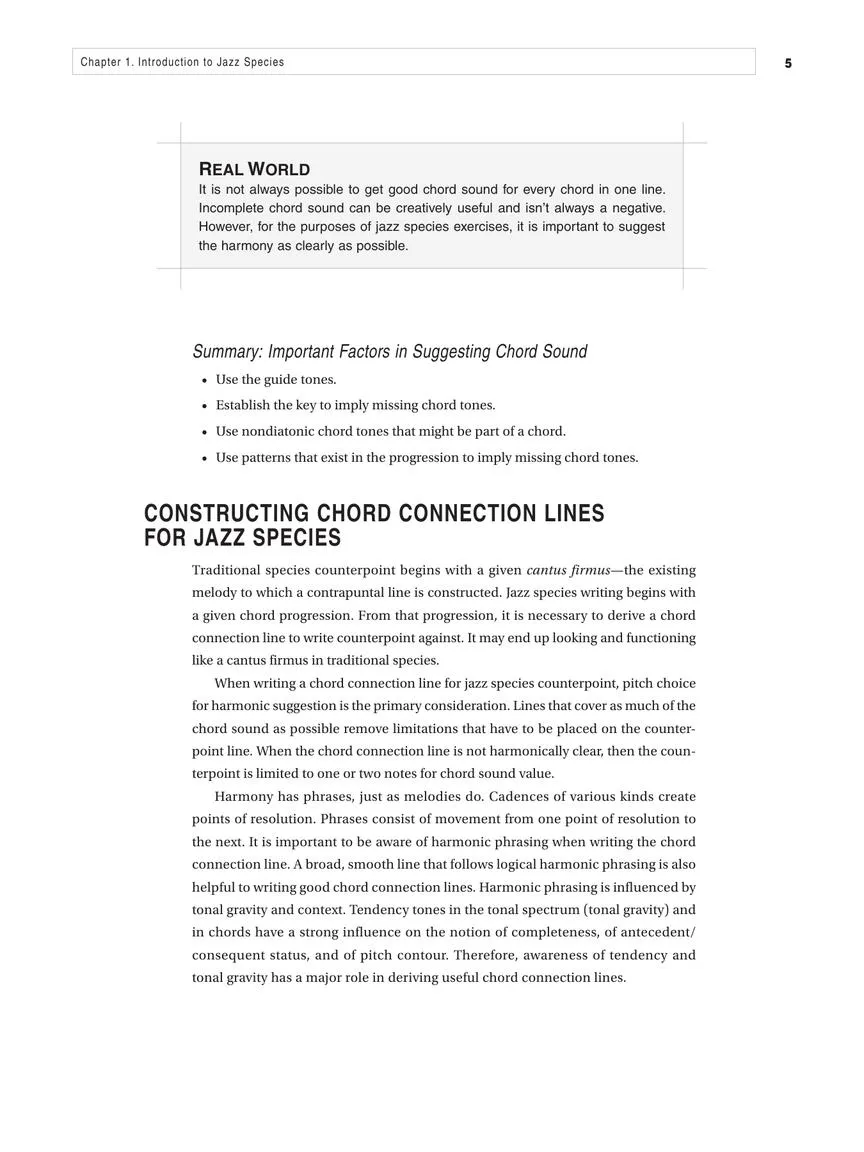 Chapter 1. Introduction to Jazz Species

5

REAL WORLD
It is not always possible to get good chord sound for every chord in one line. Incomplete chord sound can be creatively useful and isn't always a negative. However, for the purposes of jazz species exercises, it is important to suggest the harmony as clearly as possible.

Summary: Important Factors in Suggesting Chord Sound

• Use the guide tones.
• Establish the key to imply missing chord tones.
• Use nondiatonic chord tones that might be part of a chord.
• Use patterns that exist in the progression to imply missing chord tones.

CONSTRUCTING CHORD CONNECTION LINES FOR JAZZ SPECIES

Traditional species counterpoint begins with a given cantus firmus—the existing melody to which a contrapuntal line is constructed. Jazz species writing begins with a given chord progression. From that progression, it is necessary to derive a chord connection line to write counterpoint against. It may end up looking and functioning like a cantus firmus in traditional species.

When writing a chord connection line for jazz species counterpoint, pitch choice for harmonic suggestion is the primary consideration. Lines that cover as much of the chord sound as possible remove limitations that have to be placed on the counterpoint line. When the chord connection line is not harmonically clear, then the counterpoint is limited to one or two notes for chord sound value.

Harmony has phrases, just as melodies do. Cadences of various kinds create points of resolution. Phrases consist of movement from one point of resolution to the next. It is important to be aware of harmonic phrasing when writing the chord connection line. A broad, smooth line that follows logical harmonic phrasing is also helpful to writing good chord connection lines. Harmonic phrasing is influenced by tonal gravity and context. Tendency tones in the tonal spectrum (tonal gravity) and in chords have a strong influence on the notion of completeness, of antecedent/consequent status, and of pitch contour. Therefore, awareness of tendency and tonal gravity has a major role in deriving useful chord connection lines.